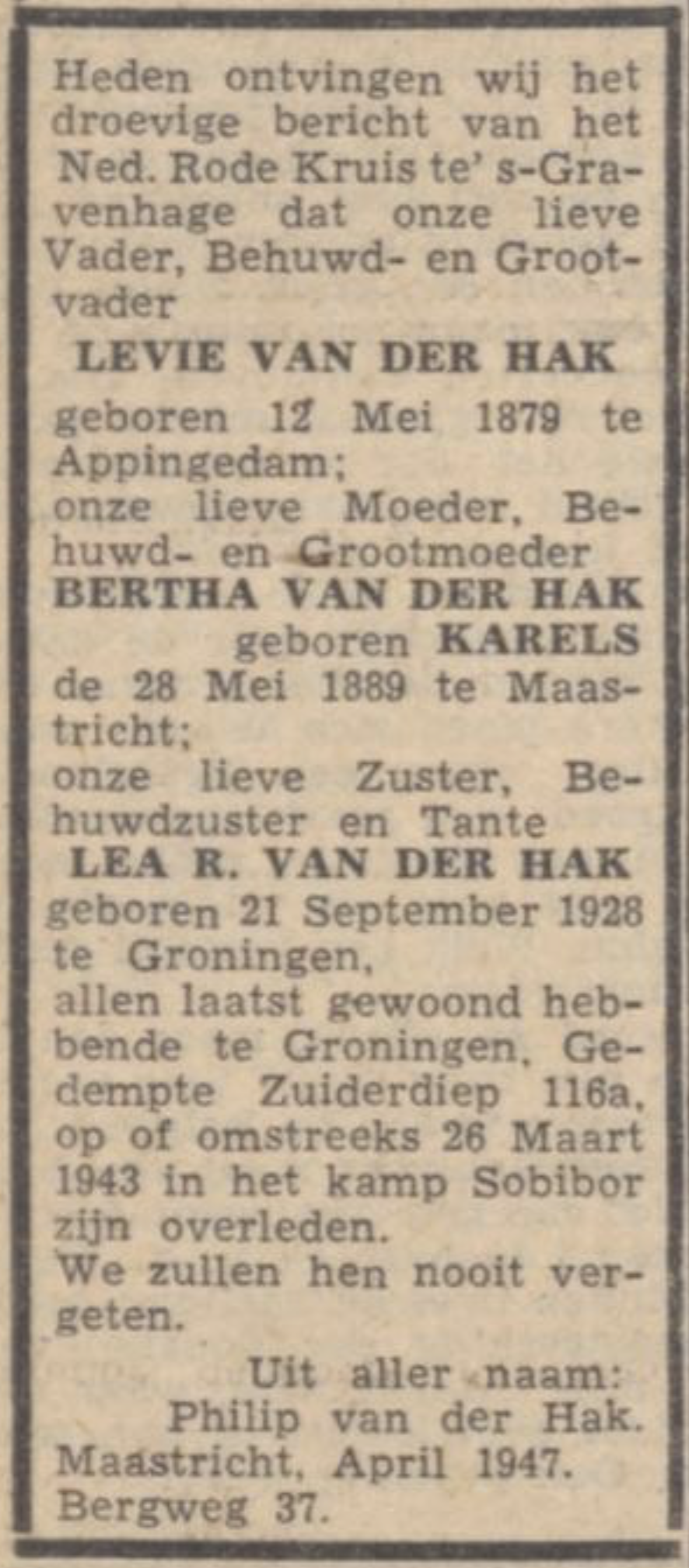 Heden ontvingen wij het droevige bericht van het Ned. Rode Kruis te' s-Gravenhage dat onze lieve Vader, Behuwd- en Grootvader

LEVIE VAN DER HAK

geboren 12 Mei 1879 te Appingedam;

onze lieve Moeder, Behuwd- en Grootmoeder

BERTHA VAN DER HAK

geboren KARELS

de 28 Mei 1889 te Maastricht;

onze lieve Zuster, Behuwdzuster en Tante

LEA R. VAN DER HAK

geboren 21 September 1928 te Groningen,

allen laatst gewoond hebbende te Groningen, Gedempte Zuiderdiep 116a, op of omstreeks 26 Maart 1943 in het kamp Sobibor zijn overleden.

We zullen hen nooit vergeten.

Uit aller naam:
Philip van der Hak.
Maastricht, April 1947.
Bergweg 37.